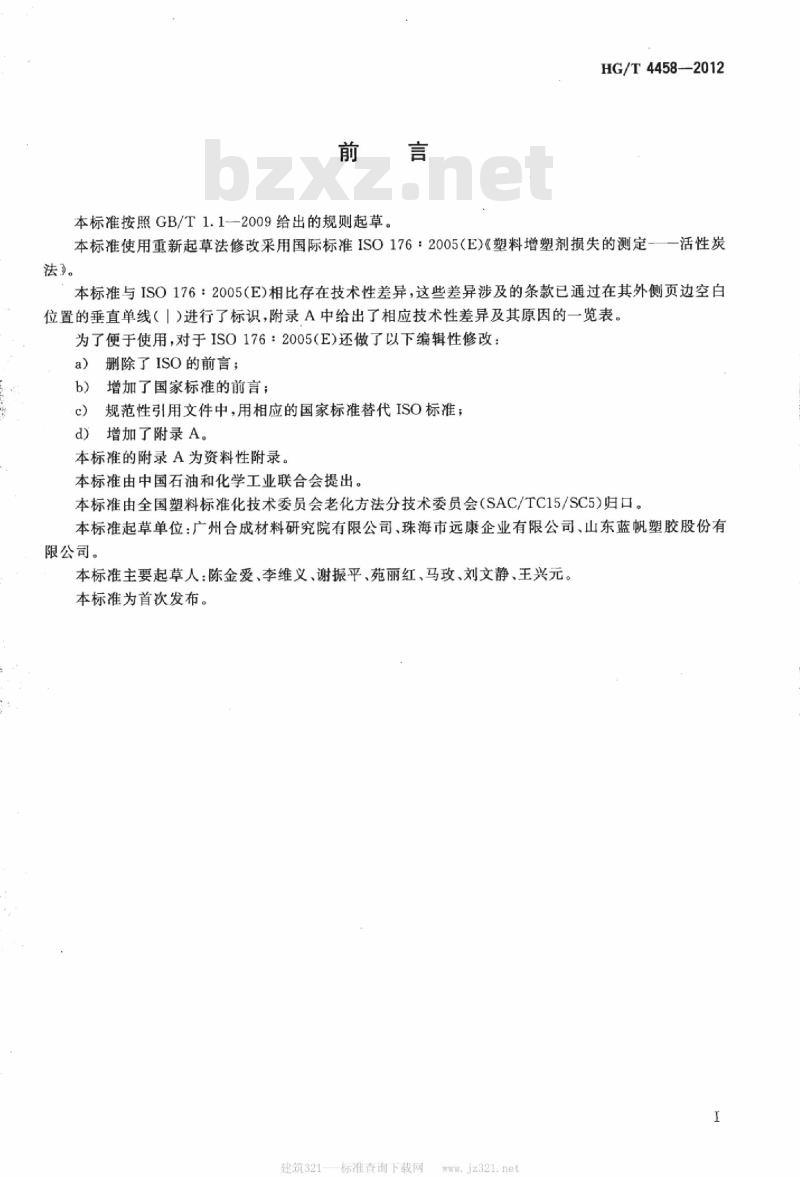 HG/T 4458—2012

前　言

bzxz.net

本标准按照 GB/T 1.1—2009 给出的规则起草。

本标准使用重新起草法修改采用国际标准 ISO 176：2005(E)《塑料增塑剂损失的测定——活性炭法》。

本标准与 ISO 176：2005(E)相比存在技术性差异，这些差异涉及的条款已通过在其外侧页边空白位置的垂直单线(|)进行了标识，附录 A 中给出了相应技术性差异及其原因的一览表。

为了便于使用，对于 ISO 176：2005(E)还做了以下编辑性修改：

a)　删除了 ISO 的前言；

b)　增加了国家标准的前言；

c)　规范性引用文件中，用相应的国家标准替代 ISO 标准；

d)　增加了附录 A。

本标准的附录 A 为资料性附录。

本标准由中国石油和化学工业联合会提出。

本标准由全国塑料标准化技术委员会老化方法分技术委员会(SAC/TC15/SC5)归口。

本标准起草单位：广州合成材料研究院有限公司、珠海市远康企业有限公司、山东蓝帆塑胶股份有限公司。

本标准主要起草人：陈金爱、李维义、谢振平、苑丽红、马玫、刘文静、王兴元。

本标准为首次发布。

I

建筑321——标准查询下载网　www.jz321.net